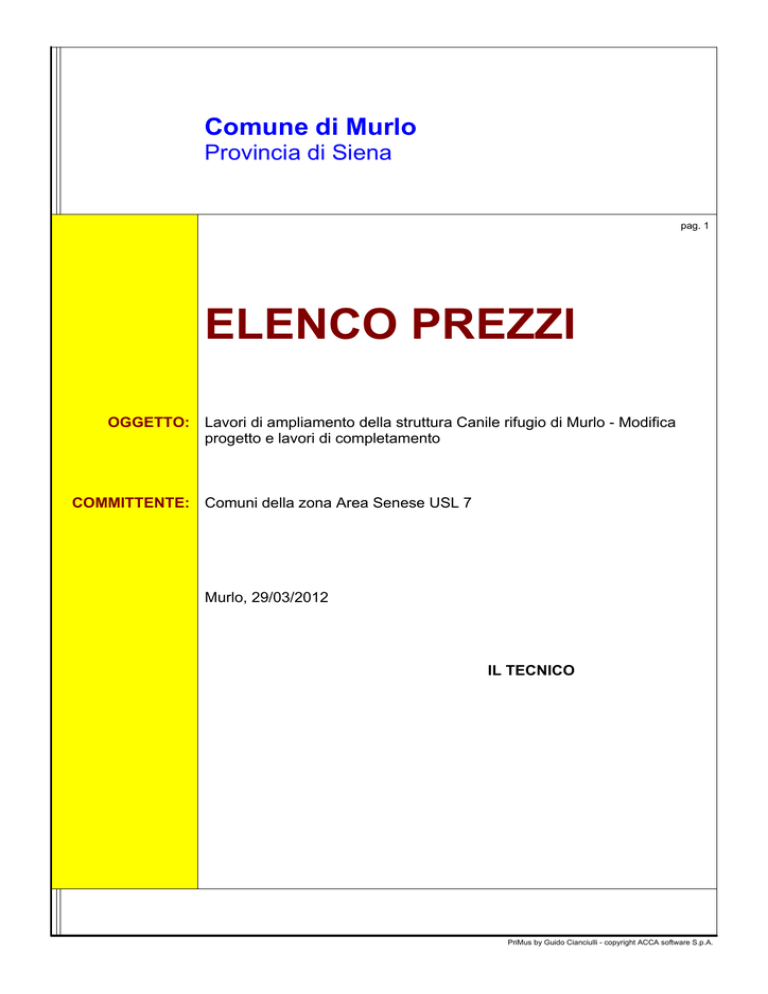 Comune di Murlo
Provincia di Siena

pag. 1

ELENCO PREZZI

OGGETTO: Lavori di ampliamento della struttura Canile rifugio di Murlo - Modifica progetto e lavori di completamento

COMMITTENTE: Comuni della zona Area Senese USL 7

Murlo, 29/03/2012

IL TECNICO

PriMus by Guido Cianciulli - copyright ACCA software S.p.A.